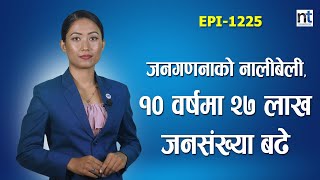 EPI-1225

nt

जनगणनाको नालीबेली, १० वर्षमा २७ लाख जनसंख्या बढे